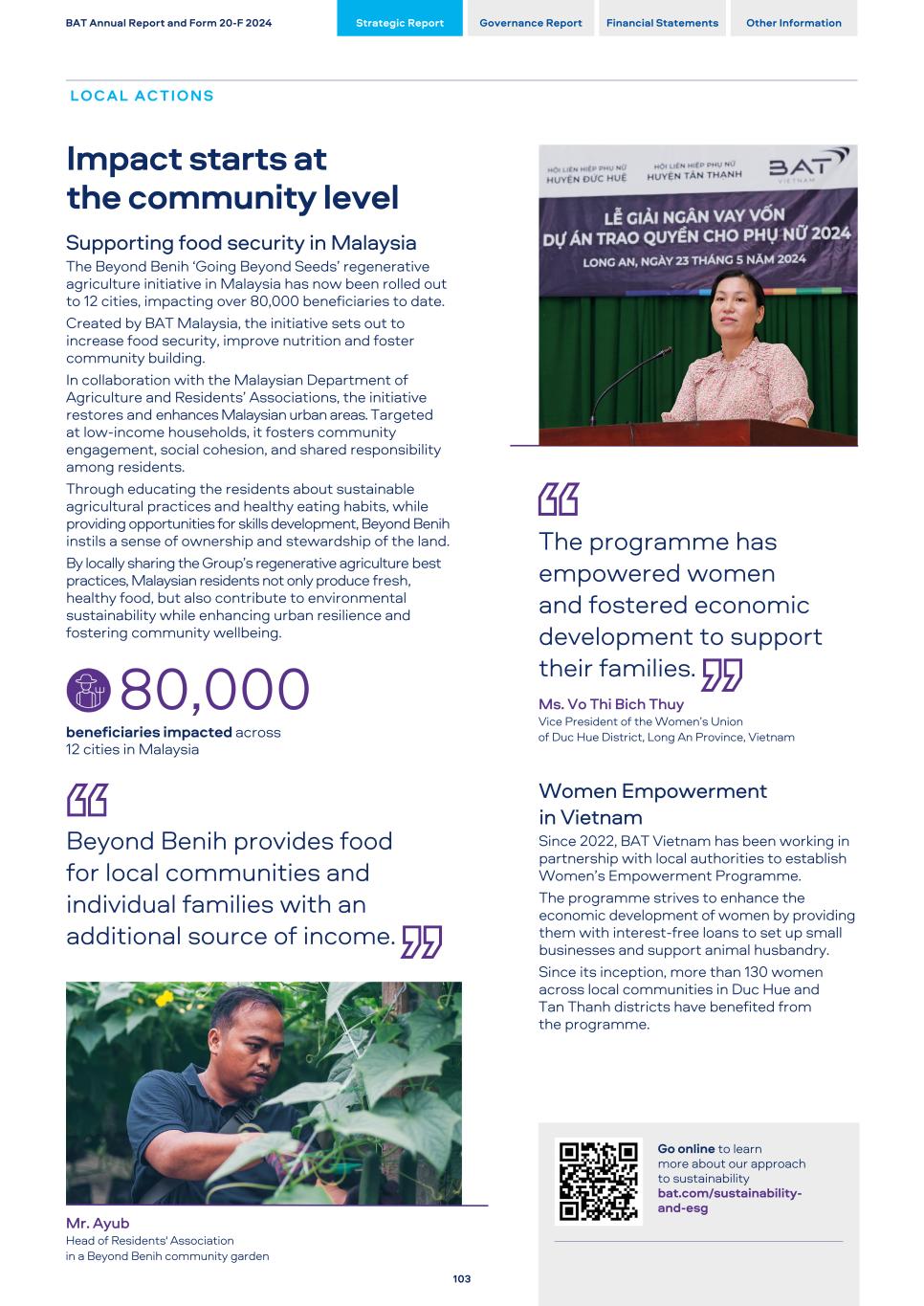 BAT Annual Report and Form 20-F 2024

Strategic Report

Governance Report

Financial Statements

Other Information

LOCAL ACTIONS

Impact starts at the community level

Supporting food security in Malaysia

The Beyond Benih 'Going Beyond Seeds' regenerative agriculture initiative in Malaysia has now been rolled out to 12 cities, impacting over 80,000 beneficiaries to date.

Created by BAT Malaysia, the initiative sets out to increase food security, improve nutrition and foster community building.

In collaboration with the Malaysian Department of Agriculture and Residents' Associations, the initiative restores and enhances Malaysian urban areas. Targeted at low-income households, it fosters community engagement, social cohesion, and shared responsibility among residents.

Through educating the residents about sustainable agricultural practices and healthy eating habits, while providing opportunities for skills development, Beyond Benih instils a sense of ownership and stewardship of the land.

By locally sharing the Group's regenerative agriculture best practices, Malaysian residents not only produce fresh, healthy food, but also contribute to environmental sustainability while enhancing urban resilience and fostering community wellbeing.

80,000

beneficiaries impacted across 12 cities in Malaysia

Beyond Benih provides food for local communities and individual families with an additional source of income.

Mr. Ayub
Head of Residents' Association in a Beyond Benih community garden

HỘI LIÊN HIỆP PHỤ NỮ HUYỆN ĐỨC HUỆ

HỘI LIÊN HIỆP PHỤ NỮ HUYỆN TÂN THẠNH

BAT VIETNAM

LỄ GIẢI NGÂN VAY VỐN DỰ ÁN TRAO QUYỀN CHO PHỤ NỮ 2024
LONG AN, NGÀY 23 THÁNG 5 NĂM 2024

The programme has empowered women and fostered economic development to support their families.

Ms. Vo Thi Bich Thuy
Vice President of the Women's Union of Duc Hue District, Long An Province, Vietnam

Women Empowerment in Vietnam

Since 2022, BAT Vietnam has been working in partnership with local authorities to establish Women's Empowerment Programme.

The programme strives to enhance the economic development of women by providing them with interest-free loans to set up small businesses and support animal husbandry.

Since its inception, more than 130 women across local communities in Duc Hue and Tan Thanh districts have benefited from the programme.

Go online to learn more about our approach to sustainability
bat.com/sustainability-and-esg

103